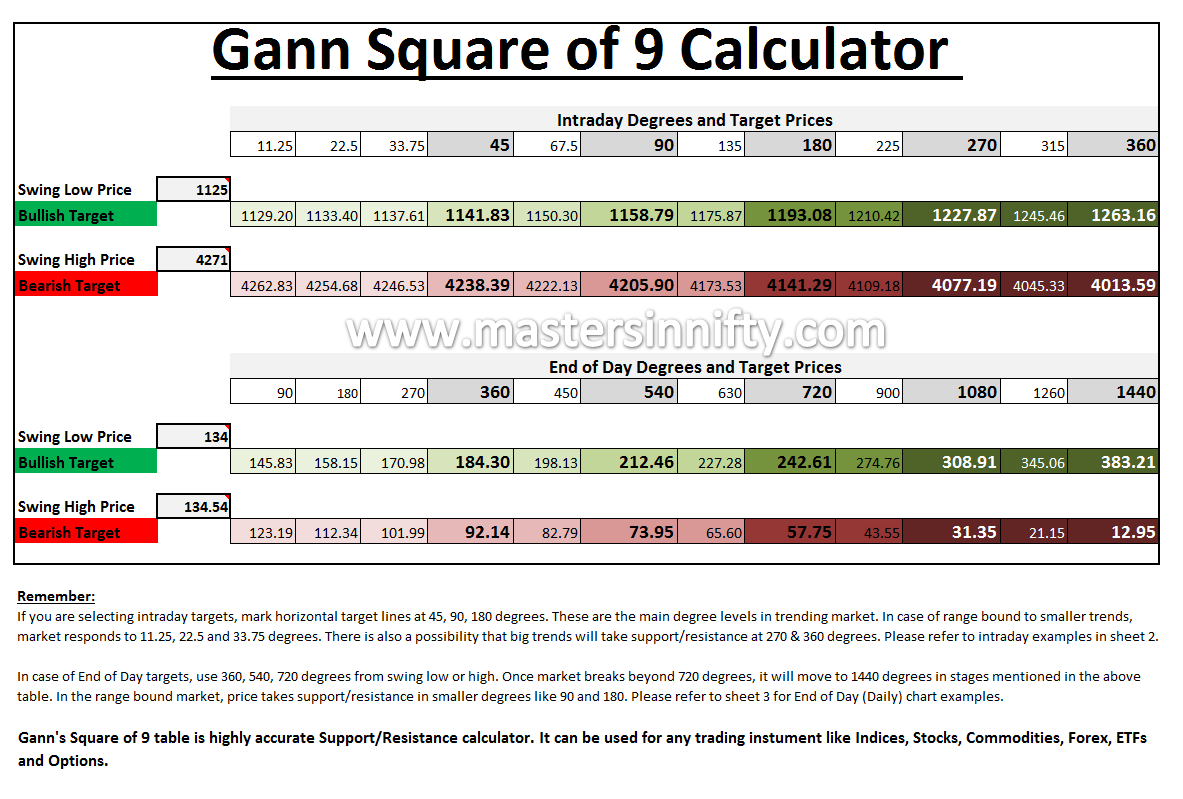 Gann Square of 9 Calculator

Intraday Degrees and Target Prices

| | | 11.25 | 22.5 | 33.75 | 45 | 67.5 | 90 | 135 | 180 | 225 | 270 | 315 | 360 |
|---|---|---|---|---|---|---|---|---|---|---|---|---|---|
| Swing Low Price | 1125 | | | | | | | | | | | | |
| Bullish Target | | 1129.20 | 1133.40 | 1137.61 | 1141.83 | 1150.30 | 1158.79 | 1175.87 | 1193.08 | 1210.42 | 1227.87 | 1245.46 | 1263.16 |
| Swing High Price | 4271 | | | | | | | | | | | | |
| Bearish Target | | 4262.83 | 4254.68 | 4246.53 | 4238.39 | 4222.13 | 4205.90 | 4173.53 | 4141.29 | 4109.18 | 4077.19 | 4045.33 | 4013.59 |

www.mastersinnifty.com

End of Day Degrees and Target Prices

| | | 90 | 180 | 270 | 360 | 450 | 540 | 630 | 720 | 900 | 1080 | 1260 | 1440 |
|---|---|---|---|---|---|---|---|---|---|---|---|---|---|
| Swing Low Price | 134 | | | | | | | | | | | | |
| Bullish Target | | 145.83 | 158.15 | 170.98 | 184.30 | 198.13 | 212.46 | 227.28 | 242.61 | 274.76 | 308.91 | 345.06 | 383.21 |
| Swing High Price | 134.54 | | | | | | | | | | | | |
| Bearish Target | | 123.19 | 112.34 | 101.99 | 92.14 | 82.79 | 73.95 | 65.60 | 57.75 | 43.55 | 31.35 | 21.15 | 12.95 |

Remember:
If you are selecting intraday targets, mark horizontal target lines at 45, 90, 180 degrees. These are the main degree levels in trending market. In case of range bound to smaller trends, market responds to 11.25, 22.5 and 33.75 degrees. There is also a possibility that big trends will take support/resistance at 270 & 360 degrees. Please refer to intraday examples in sheet 2.

In case of End of Day targets, use 360, 540, 720 degrees from swing low or high. Once market breaks beyond 720 degrees, it will move to 1440 degrees in stages mentioned in the above table. In the range bound market, price takes support/resistance in smaller degrees like 90 and 180. Please refer to sheet 3 for End of Day (Daily) chart examples.

Gann's Square of 9 table is highly accurate Support/Resistance calculator. It can be used for any trading instument like Indices, Stocks, Commodities, Forex, ETFs and Options.